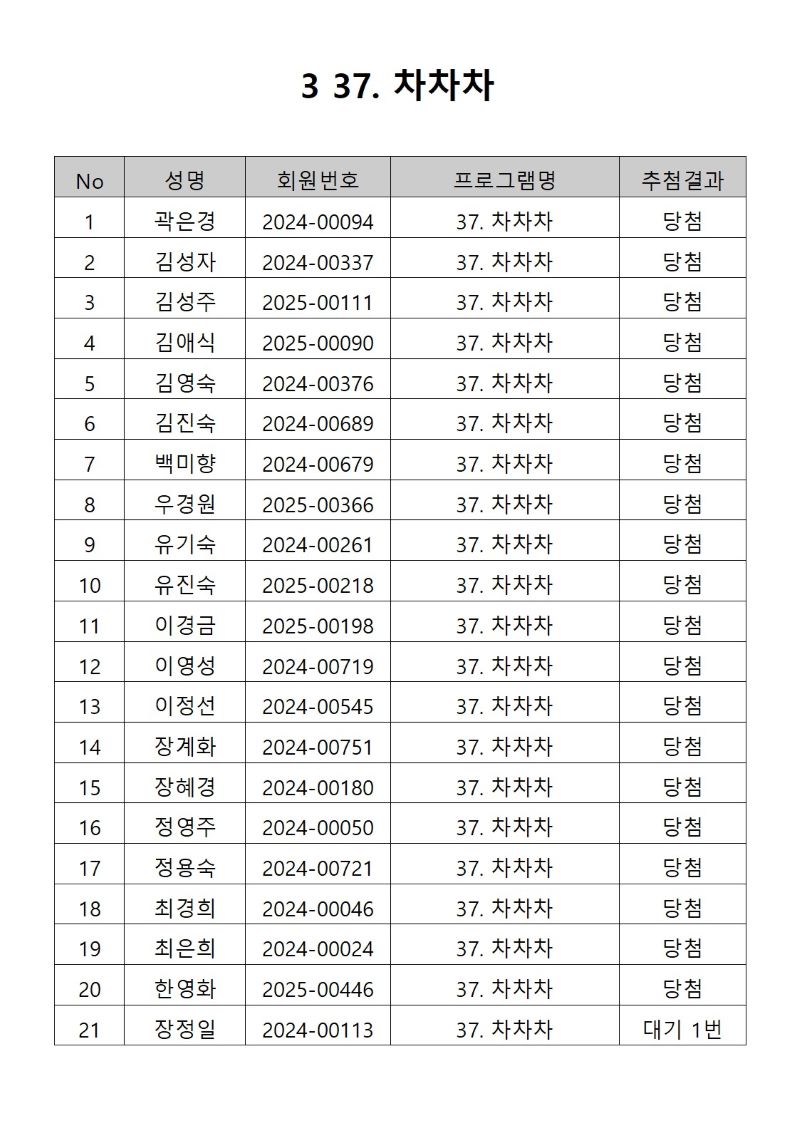 3 37. 차차차

| No | 성명 | 회원번호 | 프로그램명 | 추첨결과 |
|---|---|---|---|---|
| 1 | 곽은경 | 2024-00094 | 37. 차차차 | 당첨 |
| 2 | 김성자 | 2024-00337 | 37. 차차차 | 당첨 |
| 3 | 김성주 | 2025-00111 | 37. 차차차 | 당첨 |
| 4 | 김애식 | 2025-00090 | 37. 차차차 | 당첨 |
| 5 | 김영숙 | 2024-00376 | 37. 차차차 | 당첨 |
| 6 | 김진숙 | 2024-00689 | 37. 차차차 | 당첨 |
| 7 | 백미향 | 2024-00679 | 37. 차차차 | 당첨 |
| 8 | 우경원 | 2025-00366 | 37. 차차차 | 당첨 |
| 9 | 유기숙 | 2024-00261 | 37. 차차차 | 당첨 |
| 10 | 유진숙 | 2025-00218 | 37. 차차차 | 당첨 |
| 11 | 이경금 | 2025-00198 | 37. 차차차 | 당첨 |
| 12 | 이영성 | 2024-00719 | 37. 차차차 | 당첨 |
| 13 | 이정선 | 2024-00545 | 37. 차차차 | 당첨 |
| 14 | 장계화 | 2024-00751 | 37. 차차차 | 당첨 |
| 15 | 장혜경 | 2024-00180 | 37. 차차차 | 당첨 |
| 16 | 정영주 | 2024-00050 | 37. 차차차 | 당첨 |
| 17 | 정용숙 | 2024-00721 | 37. 차차차 | 당첨 |
| 18 | 최경희 | 2024-00046 | 37. 차차차 | 당첨 |
| 19 | 최은희 | 2024-00024 | 37. 차차차 | 당첨 |
| 20 | 한영화 | 2025-00446 | 37. 차차차 | 당첨 |
| 21 | 장정일 | 2024-00113 | 37. 차차차 | 대기 1번 |